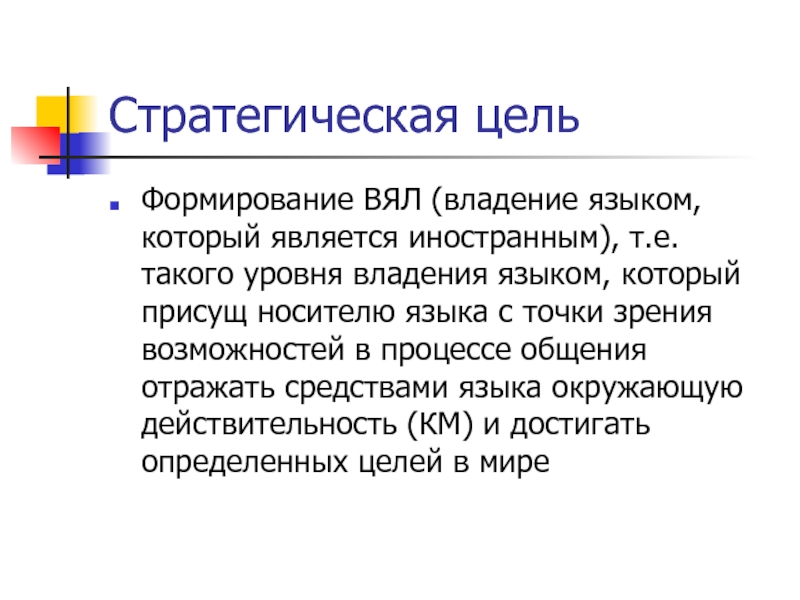 Стратегическая цель

• Формирование ВЯЛ (владение языком, который является иностранным), т.е. такого уровня владения языком, который присущ носителю языка с точки зрения возможностей в процессе общения отражать средствами языка окружающую действительность (КМ) и достигать определенных целей в мире